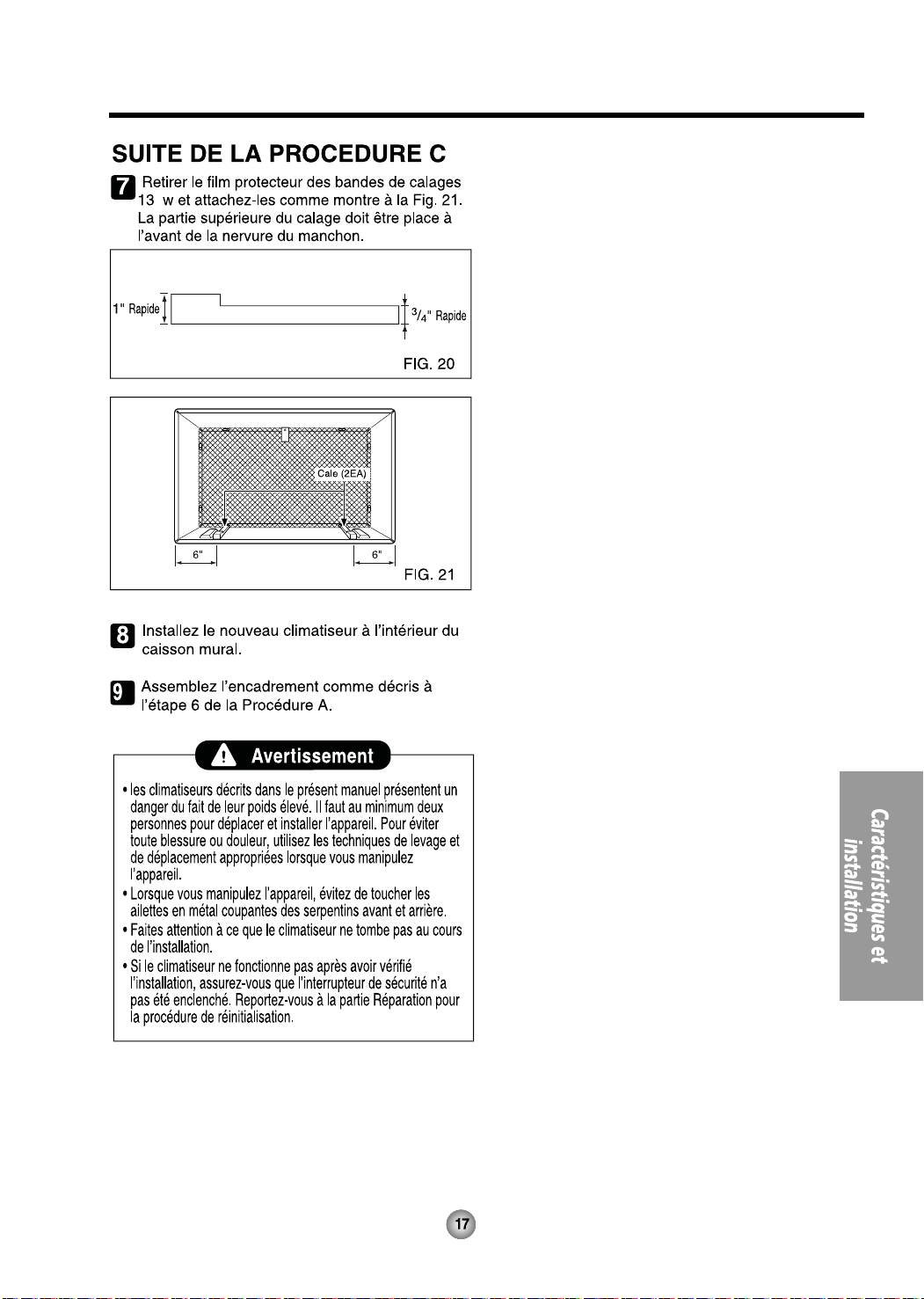 SUITE DE LA PROCEDURE C

7 Retirer le film protecteur des bandes de calages 13 w et attachez-les comme montre à la Fig. 21. La partie supérieure du calage doit être place à l'avant de la nervure du manchon.

1" Rapide

$^3/_4$" Rapide

FIG. 20

Cale (2EA)

6"

6"

FIG. 21

8 Installez le nouveau climatiseur à l'intérieur du caisson mural.

9 Assemblez l'encadrement comme décris à l'étape 6 de la Procédure A.

Avertissement

• les climatiseurs décrits dans le présent manuel présentent un danger du fait de leur poids élevé. Il faut au minimum deux personnes pour déplacer et installer l'appareil. Pour éviter toute blessure ou douleur, utilisez les techniques de levage et de déplacement appropriées lorsque vous manipulez l'appareil.
• Lorsque vous manipulez l'appareil, évitez de toucher les ailettes en métal coupantes des serpentins avant et arrière.
• Faites attention à ce que le climatiseur ne tombe pas au cours de l'installation.
• Si le climatiseur ne fonctionne pas après avoir vérifié l'installation, assurez-vous que l'interrupteur de sécurité n'a pas été enclenché. Reportez-vous à la partie Réparation pour la procédure de réinitialisation.

Caractéristiques et installation

17